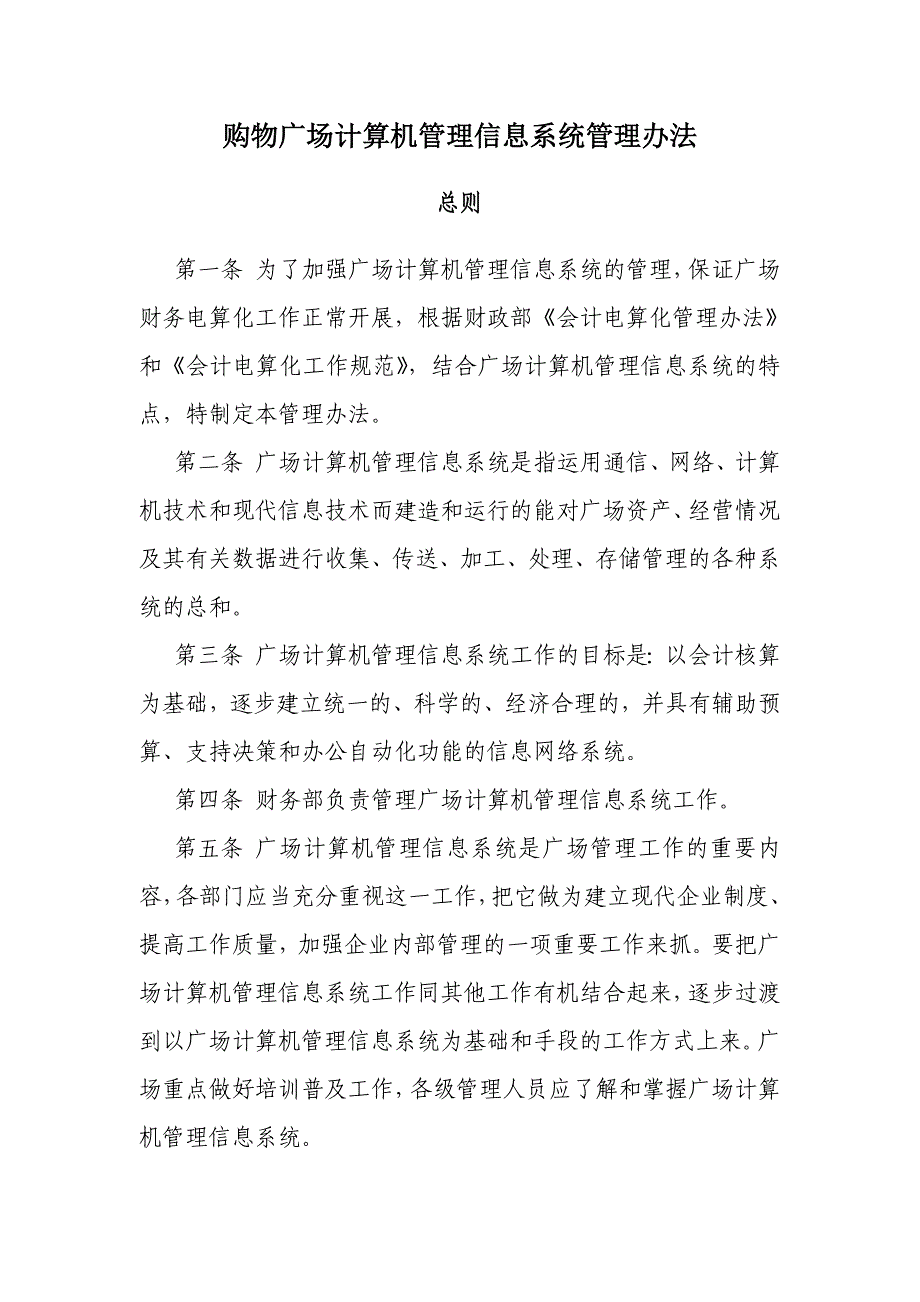 购物广场计算机管理信息系统管理办法

总则

第一条 为了加强广场计算机管理信息系统的管理，保证广场财务电算化工作正常开展，根据财政部《会计电算化管理办法》和《会计电算化工作规范》，结合广场计算机管理信息系统的特点，特制定本管理办法。

第二条 广场计算机管理信息系统是指运用通信、网络、计算机技术和现代信息技术而建造和运行的能对广场资产、经营情况及其有关数据进行收集、传送、加工、处理、存储管理的各种系统的总和。

第三条 广场计算机管理信息系统工作的目标是：以会计核算为基础，逐步建立统一的、科学的、经济合理的，并具有辅助预算、支持决策和办公自动化功能的信息网络系统。

第四条 财务部负责管理广场计算机管理信息系统工作。

第五条 广场计算机管理信息系统是广场管理工作的重要内容，各部门应当充分重视这一工作，把它做为建立现代企业制度、提高工作质量，加强企业内部管理的一项重要工作来抓。要把广场计算机管理信息系统工作同其他工作有机结合起来，逐步过渡到以广场计算机管理信息系统为基础和手段的工作方式上来。广场重点做好培训普及工作，各级管理人员应了解和掌握广场计算机管理信息系统。